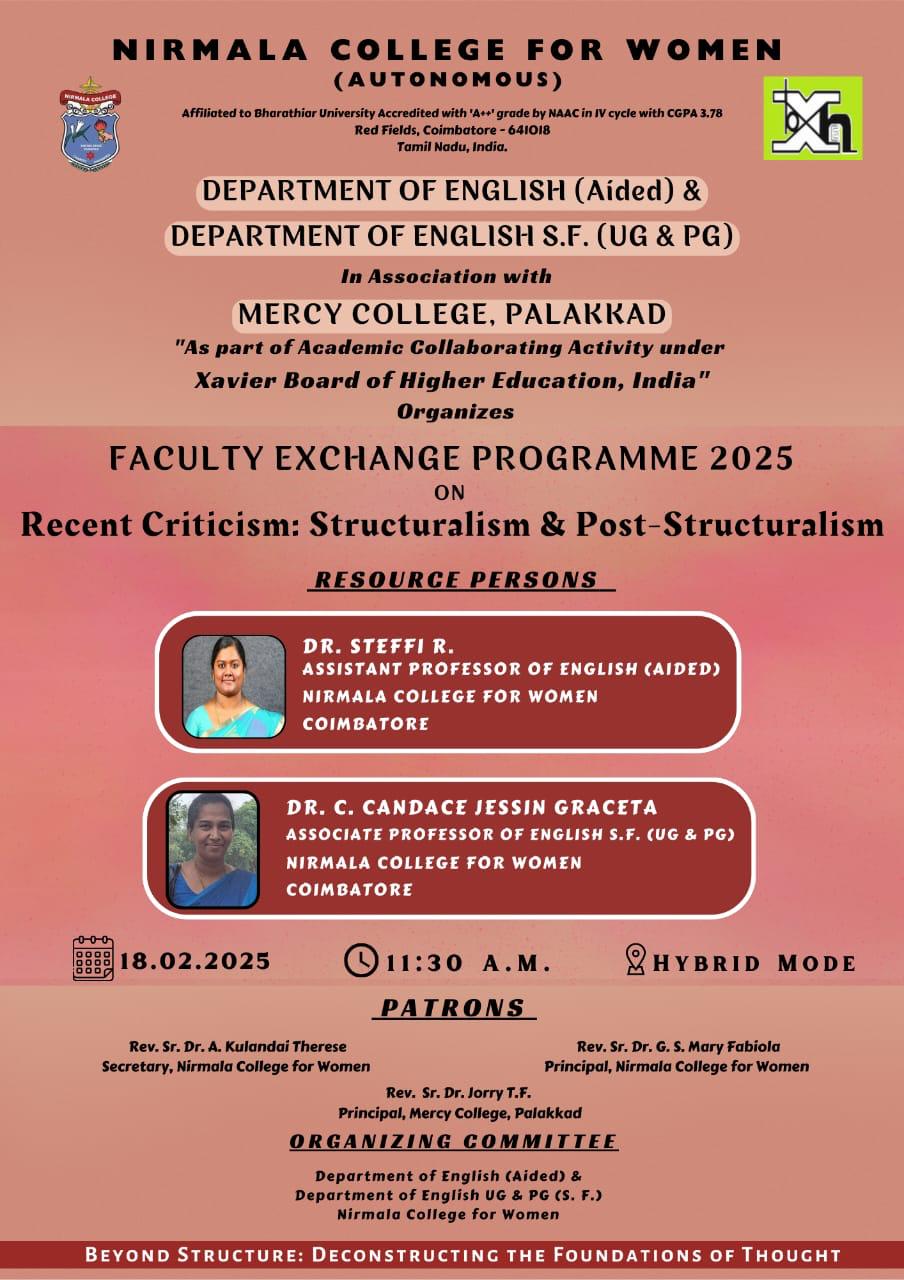 NIRMALA COLLEGE FOR WOMEN
(AUTONOMOUS)

NIRMALA COLLEGE

Affiliated to Bharathiar University Accredited with 'A++' grade by NAAC in IV cycle with CGPA 3.78
Red Fields, Coimbatore - 641018
Tamil Nadu, India.

DEPARTMENT OF ENGLISH (Aided) &
DEPARTMENT OF ENGLISH S.F. (UG & PG)

In Association with

MERCY COLLEGE, PALAKKAD

"As part of Academic Collaborating Activity under
Xavier Board of Higher Education, India"
Organizes

FACULTY EXCHANGE PROGRAMME 2025
ON
Recent Criticism: Structuralism & Post-Structuralism

RESOURCE PERSONS

DR. STEFFI R.
ASSISTANT PROFESSOR OF ENGLISH (AIDED)
NIRMALA COLLEGE FOR WOMEN
COIMBATORE

DR. C. CANDACE JESSIN GRACETA
ASSOCIATE PROFESSOR OF ENGLISH S.F. (UG & PG)
NIRMALA COLLEGE FOR WOMEN
COIMBATORE

18.02.2025 11:30 A.M. HYBRID MODE

PATRONS

Rev. Sr. Dr. A. Kulandai Therese
Secretary, Nirmala College for Women

Rev. Sr. Dr. G. S. Mary Fabiola
Principal, Nirmala College for Women

Rev. Sr. Dr. Jorry T.F.
Principal, Mercy College, Palakkad

ORGANIZING COMMITTEE

Department of English (Aided) &
Department of English UG & PG (S. F.)
Nirmala College for Women

BEYOND STRUCTURE: DECONSTRUCTING THE FOUNDATIONS OF THOUGHT